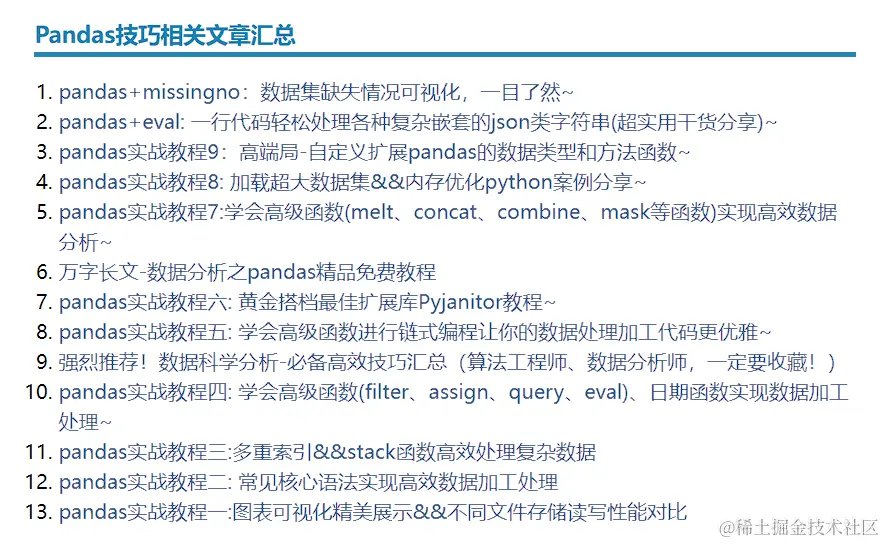 Pandas技巧相关文章汇总

1. pandas+missingno：数据集缺失情况可视化，一目了然~
2. pandas+eval: 一行代码轻松处理各种复杂嵌套的json类字符串(超实用干货分享)~
3. pandas实战教程9：高端局-自定义扩展pandas的数据类型和方法函数~
4. pandas实战教程8: 加载超大数据集&&内存优化python案例分享~
5. pandas实战教程7:学会高级函数(melt、concat、combine、mask等函数)实现高效数据分析~
6. 万字长文-数据分析之pandas精品免费教程
7. pandas实战教程六: 黄金搭档最佳扩展库Pyjanitor教程~
8. pandas实战教程五: 学会高级函数进行链式编程让你的数据处理加工代码更优雅~
9. 强烈推荐！数据科学分析-必备高效技巧汇总（算法工程师、数据分析师，一定要收藏！）
10. pandas实战教程四: 学会高级函数(filter、assign、query、eval)、日期函数实现数据加工处理~
11. pandas实战教程三:多重索引&&stack函数高效处理复杂数据
12. pandas实战教程二: 常见核心语法实现高效数据加工处理
13. pandas实战教程一:图表可视化精美展示&&不同文件存储读写性能对比

@稀土掘金技术社区